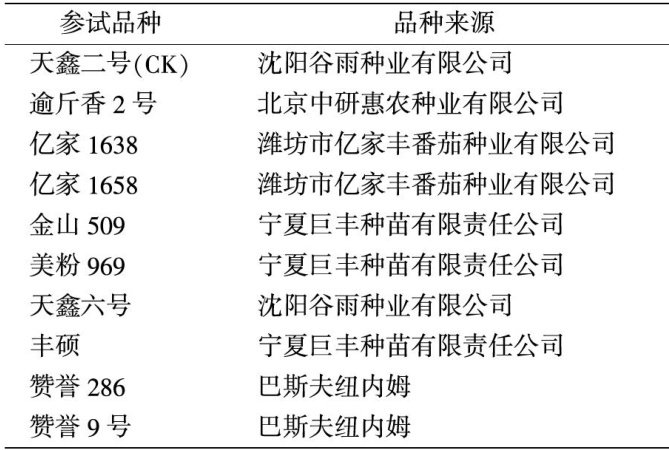 | 参试品种 | 品种来源 |
|---|---|
| 天鑫二号(CK) | 沈阳谷雨种业有限公司 |
| 逾斤香2号 | 北京中研惠农种业有限公司 |
| 亿家1638 | 潍坊市亿家丰番茄种业有限公司 |
| 亿家1658 | 潍坊市亿家丰番茄种业有限公司 |
| 金山509 | 宁夏巨丰种苗有限责任公司 |
| 美粉969 | 宁夏巨丰种苗有限责任公司 |
| 天鑫六号 | 沈阳谷雨种业有限公司 |
| 丰硕 | 宁夏巨丰种苗有限责任公司 |
| 赞誉286 | 巴斯夫纽内姆 |
| 赞誉9号 | 巴斯夫纽内姆 |